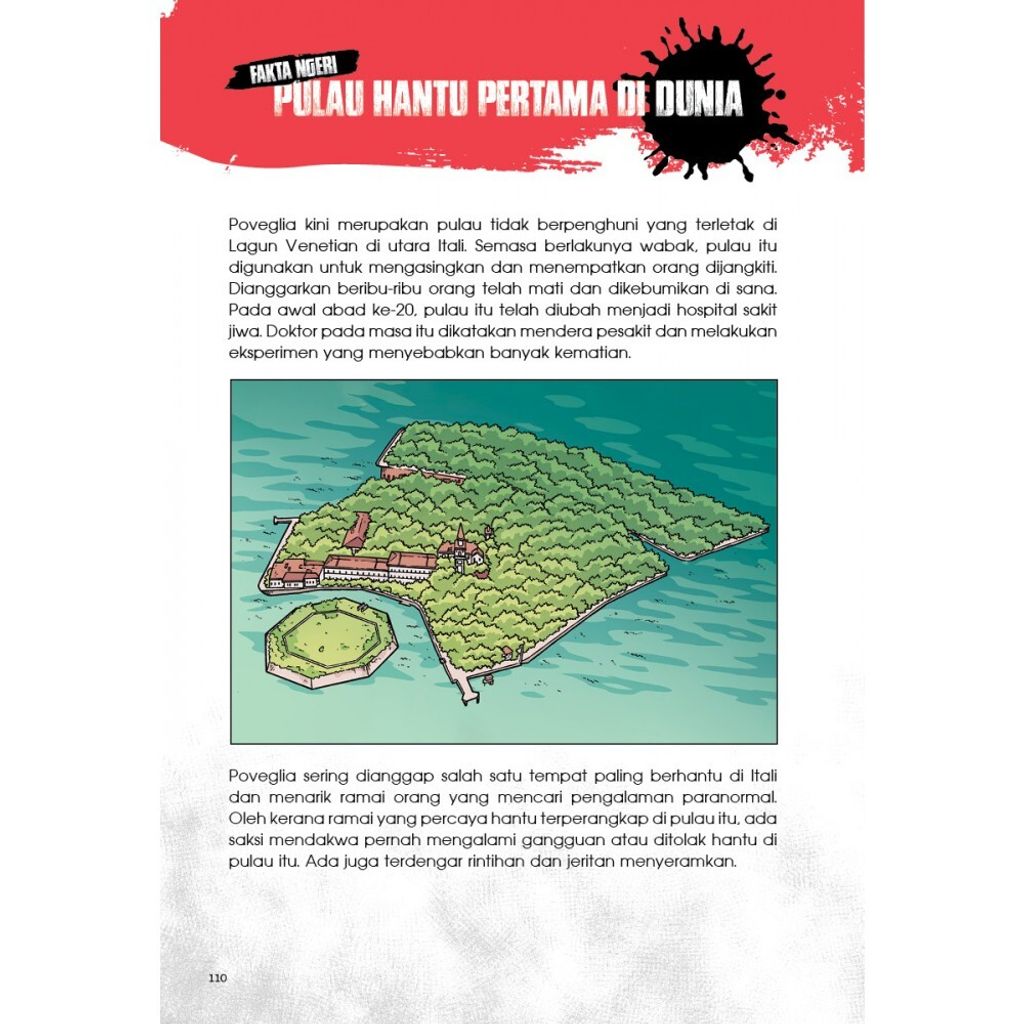 FAKTA NGERI
PULAU HANTU PERTAMA DI DUNIA

Poveglia kini merupakan pulau tidak berpenghuni yang terletak di Lagun Venetian di utara Itali. Semasa berlakunya wabak, pulau itu digunakan untuk mengasingkan dan menempatkan orang dijangkiti. Dianggarkan beribu-ribu orang telah mati dan dikebumikan di sana. Pada awal abad ke-20, pulau itu telah diubah menjadi hospital sakit jiwa. Doktor pada masa itu dikatakan mendera pesakit dan melakukan eksperimen yang menyebabkan banyak kematian.

Poveglia sering dianggap salah satu tempat paling berhantu di Itali dan menarik ramai orang yang mencari pengalaman paranormal. Oleh kerana ramai yang percaya hantu terperangkap di pulau itu, ada saksi mendakwa pernah mengalami gangguan atau ditolak hantu di pulau itu. Ada juga terdengar rintihan dan jeritan menyeramkan.

110